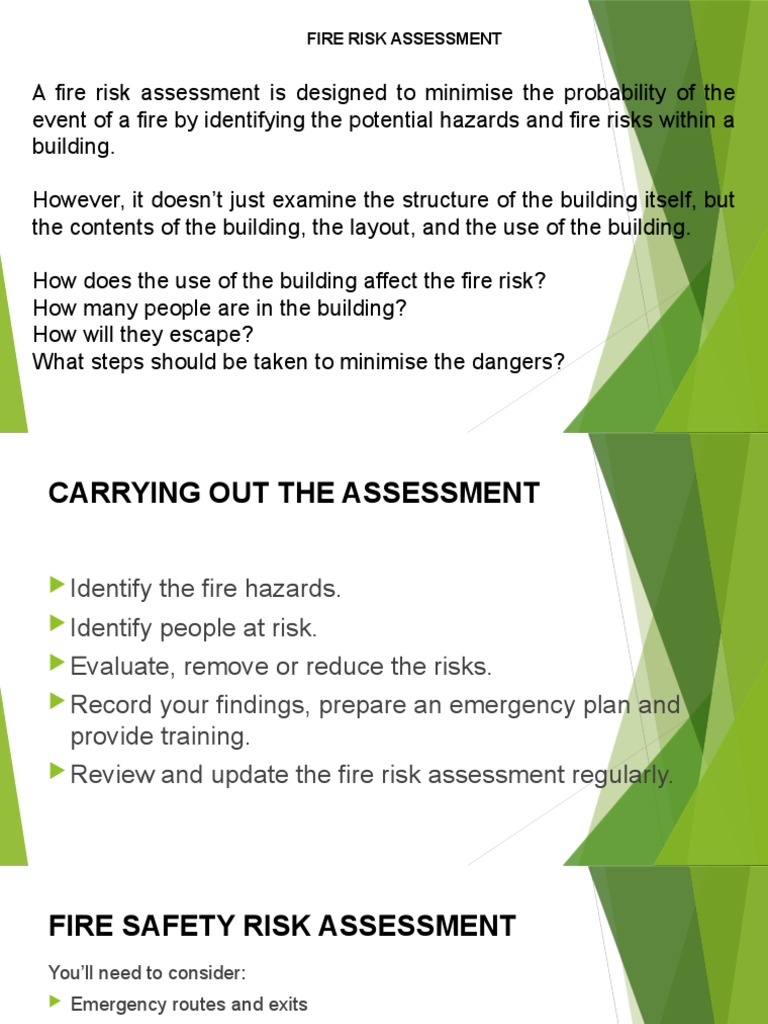 FIRE RISK ASSESSMENT

A fire risk assessment is designed to minimise the probability of the event of a fire by identifying the potential hazards and fire risks within a building.

However, it doesn't just examine the structure of the building itself, but the contents of the building, the layout, and the use of the building.

How does the use of the building affect the fire risk?
How many people are in the building?
How will they escape?
What steps should be taken to minimise the dangers?

CARRYING OUT THE ASSESSMENT

▶ Identify the fire hazards.
▶ Identify people at risk.
▶ Evaluate, remove or reduce the risks.
▶ Record your findings, prepare an emergency plan and provide training.
▶ Review and update the fire risk assessment regularly.

FIRE SAFETY RISK ASSESSMENT

You'll need to consider:
▶ Emergency routes and exits